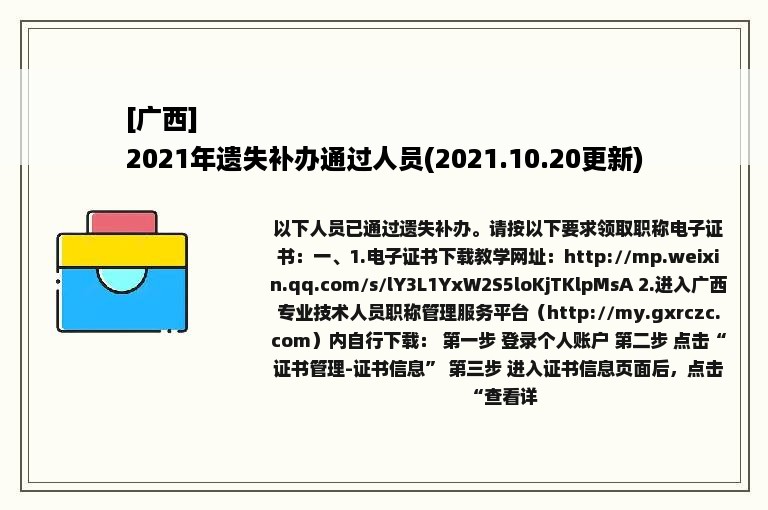 [广西]
2021年遗失补办通过人员(2021.10.20更新)

以下人员已通过遗失补办。请按以下要求领取职称电子证书：一、1.电子证书下载教学网址：http://mp.weixin.qq.com/s/lY3L1YxW2S5loKjTKlpMsA 2.进入广西专业技术人员职称管理服务平台（http://my.gxrczc.com）内自行下载： 第一步 登录个人账户 第二步 点击“证书管理-证书信息” 第三步 进入证书信息页面后，点击“查看详